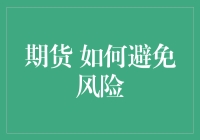 期货 如何避免风险